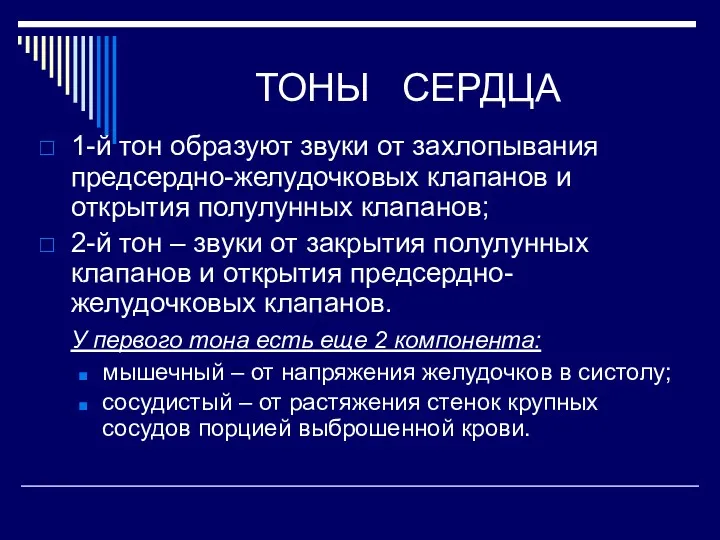 ТОНЫ СЕРДЦА

1-й тон образуют звуки от захлопывания предсердно-желудочковых клапанов и открытия полулунных клапанов;

2-й тон – звуки от закрытия полулунных клапанов и открытия предсердно-желудочковых клапанов.

У первого тона есть еще 2 компонента:

мышечный – от напряжения желудочков в систолу;

сосудистый – от растяжения стенок крупных сосудов порцией выброшенной крови.